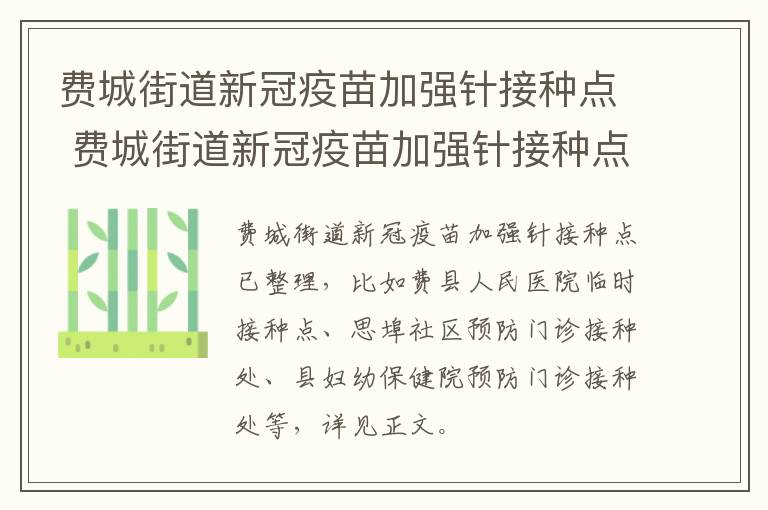 费城街道新冠疫苗加强针接种点 费城街道新冠疫苗加强针接种点

费城街道新冠疫苗加强针接种点已整理，比如费县人民医院临时接种点、思埠社区预防门诊接种处、县妇幼保健院预防门诊接种处等，详见正文。